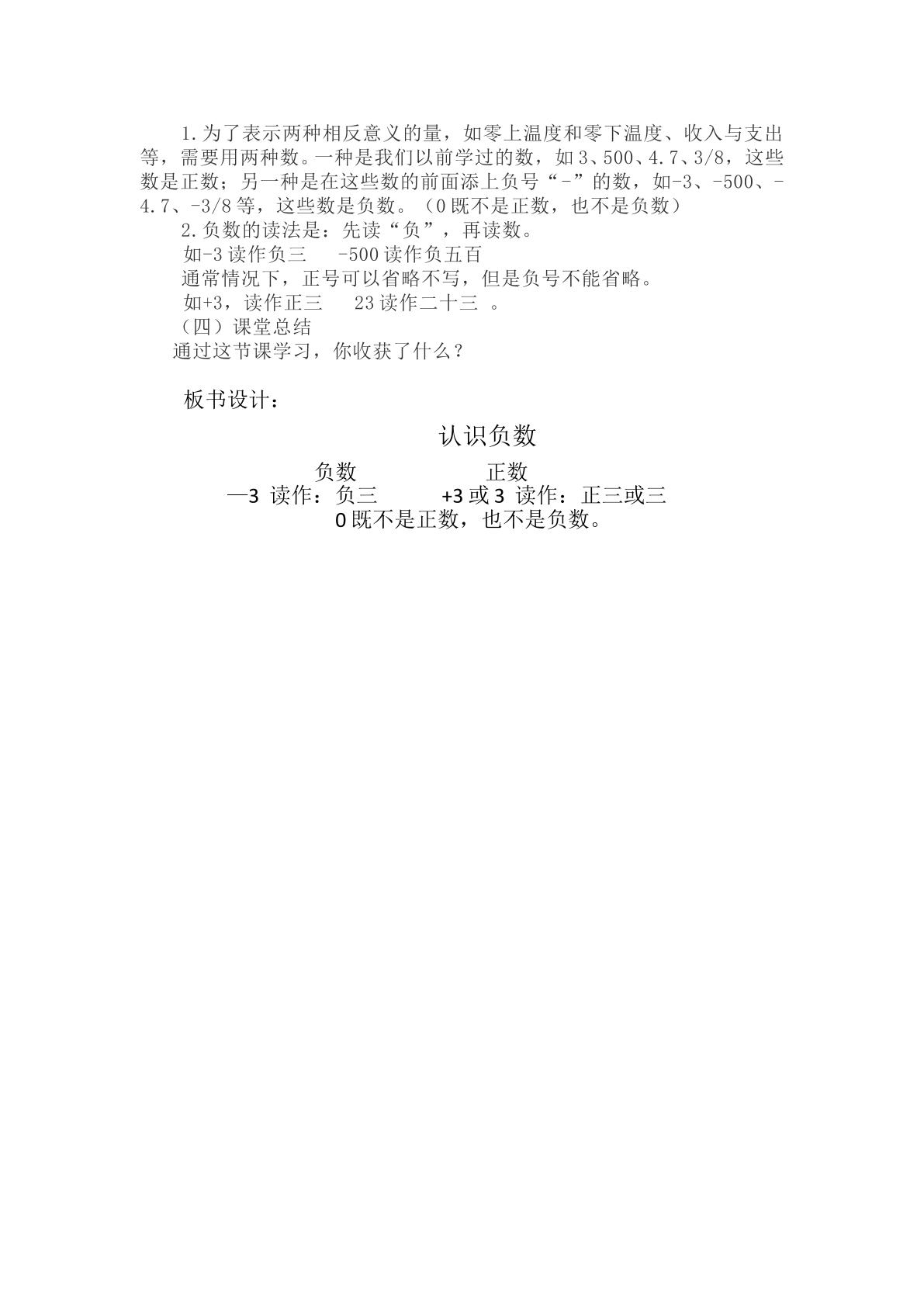 1.为了表示两种相反意义的量，如零上温度和零下温度、收入与支出等，需要用两种数。一种是我们以前学过的数，如3、500、4.7、3/8，这些数是正数；另一种是在这些数的前面添上负号“-”的数，如-3、-500、-4.7、-3/8等，这些数是负数。（0既不是正数，也不是负数）

2.负数的读法是：先读“负”，再读数。

如-3读作负三 -500读作负五百

通常情况下，正号可以省略不写，但是负号不能省略。

如+3，读作正三 23读作二十三 。

（四）课堂总结

通过这节课学习，你收获了什么？

板书设计：

认识负数

负数 正数

—3 读作：负三 +3或3 读作：正三或三

0既不是正数，也不是负数。